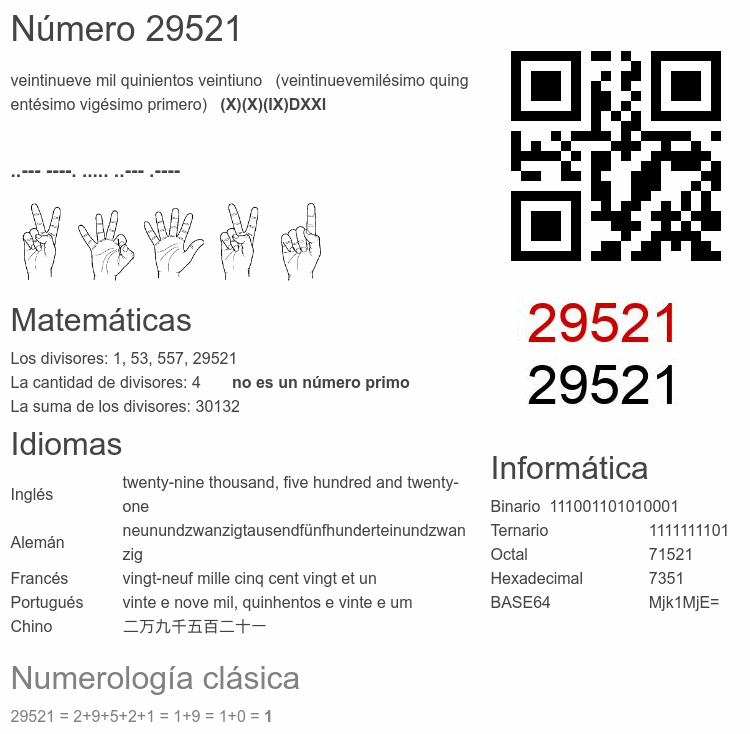 Número 29521

veintinueve mil quinientos veintiuno (veintinuevemilésimo quingentésimo vigésimo primero) (X)(X)(IX)DXXI

..--- ----. ..... ..--- .----

Matemáticas

Los divisores: 1, 53, 557, 29521
La cantidad de divisores: 4 no es un número primo
La suma de los divisores: 30132

Idiomas

Inglés twenty-nine thousand, five hundred and twenty-one
Alemán neunundzwanzigtausendfünfhunderteinundzwanzig
Francés vingt-neuf mille cinq cent vingt et un
Portugués vinte e nove mil, quinhentos e vinte e um
Chino 二万九千五百二十一

Numerología clásica

29521 = 2+9+5+2+1 = 1+9 = 1+0 = 1

29521
29521

Informática

Binario 111001101010001
Ternario 1111111101
Octal 71521
Hexadecimal 7351
BASE64 Mjk1MjE=